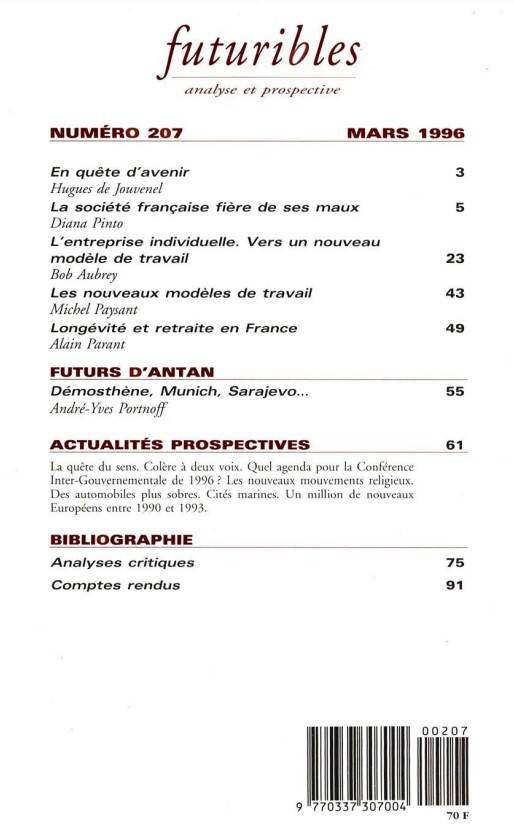 futuribles
analyse et prospective

NUMÉRO 207 MARS 1996

En quête d'avenir 3
Hugues de Jouvenel

La société française fière de ses maux 5
Diana Pinto

L'entreprise individuelle. Vers un nouveau modèle de travail 23
Bob Aubrey

Les nouveaux modèles de travail 43
Michel Paysant

Longévité et retraite en France 49
Alain Parant

FUTURS D'ANTAN

Démosthène, Munich, Sarajevo... 55
André-Yves Portnoff

ACTUALITÉS PROSPECTIVES 61

La quête du sens. Colère à deux voix. Quel agenda pour la Conférence Inter-Gouvernementale de 1996 ? Les nouveaux mouvements religieux. Des automobiles plus sobres. Cités marines. Un million de nouveaux Européens entre 1990 et 1993.

BIBLIOGRAPHIE

Analyses critiques 75

Comptes rendus 91

00207
9 770337 307004
70 F